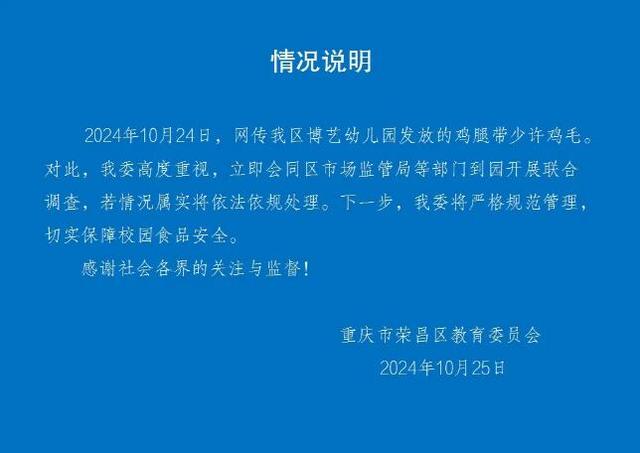 情况说明

2024年10月24日，网传我区博艺幼儿园发放的鸡腿带少许鸡毛。对此，我委高度重视，立即会同区市场监管局等部门到园开展联合调查，若情况属实将依法依规处理。下一步，我委将严格规范管理，切实保障校园食品安全。

感谢社会各界的关注与监督！

重庆市荣昌区教育委员会
2024年10月25日